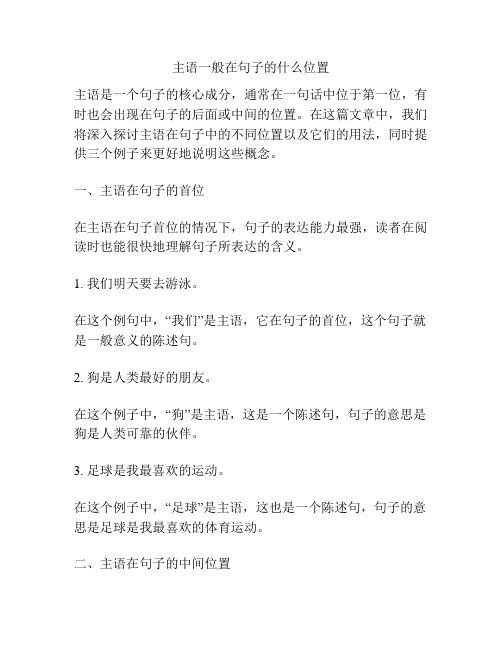 主语一般在句子的什么位置

主语是一个句子的核心成分，通常在一句话中位于第一位，有时也会出现在句子的后面或中间的位置。在这篇文章中，我们将深入探讨主语在句子中的不同位置以及它们的用法，同时提供三个例子来更好地说明这些概念。

一、主语在句子的首位

在主语在句子首位的情况下，句子的表达能力最强，读者在阅读时也能很快地理解句子所表达的含义。

1. 我们明天要去游泳。

在这个例句中，“我们”是主语，它在句子的首位，这个句子就是一般意义的陈述句。

2. 狗是人类最好的朋友。

在这个例子中，“狗”是主语，这是一个陈述句，句子的意思是狗是人类可靠的伙伴。

3. 足球是我最喜欢的运动。

在这个例子中，“足球”是主语，这也是一个陈述句，句子的意思是足球是我最喜欢的体育运动。

二、主语在句子的中间位置